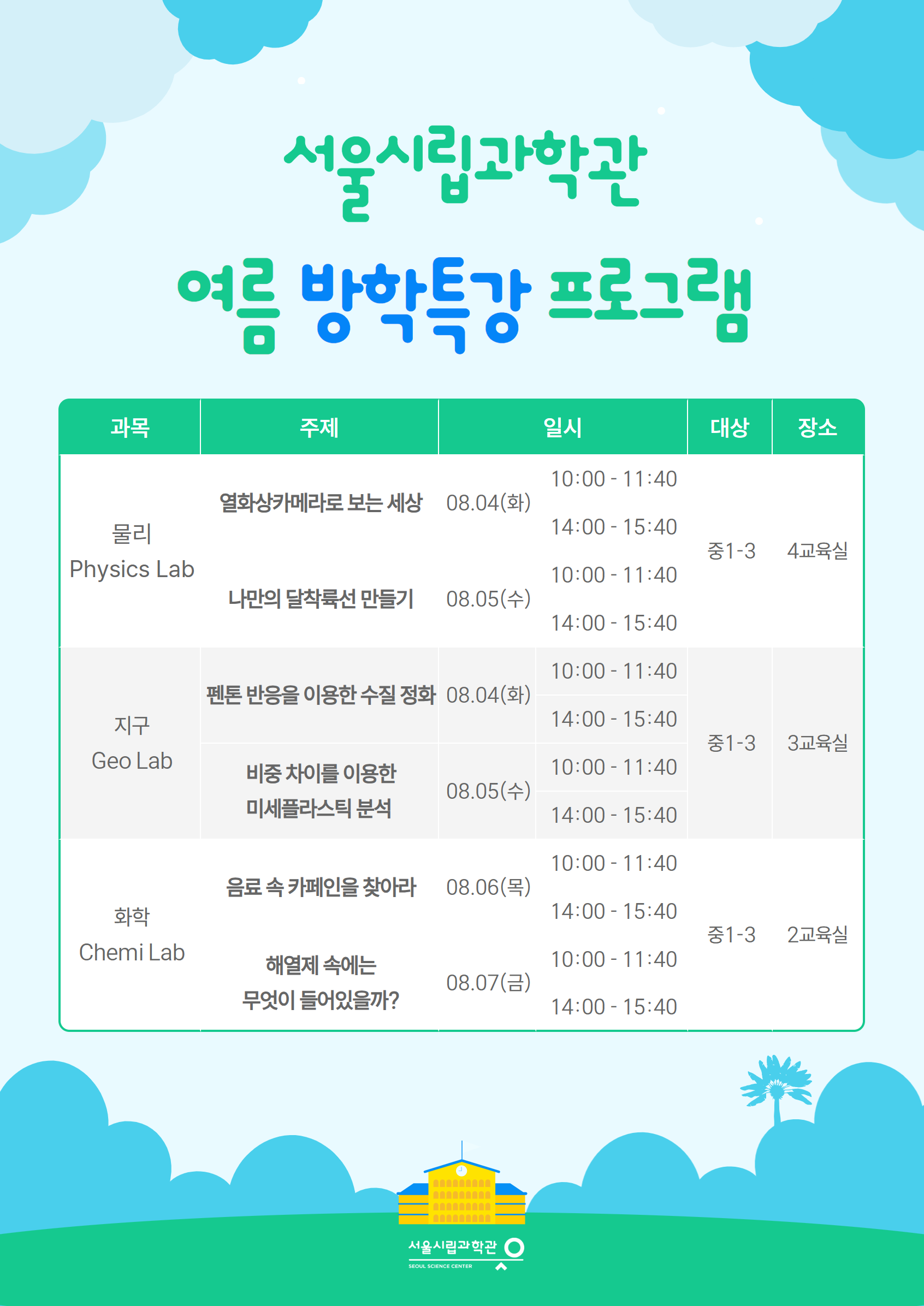 서울시립과학관

여름 방학특강 프로그램

| 과목 | 주제 | 일시 |  | 대상 | 장소 |
|---|---|---|---|---|---|
| 물리 Physics Lab | 열화상카메라로 보는 세상 | 08.04(화) | 10:00 - 11:40 | 중1-3 | 4교육실 |
|  |  |  | 14:00 - 15:40 |  |  |
|  | 나만의 달착륙선 만들기 | 08.05(수) | 10:00 - 11:40 |  |  |
|  |  |  | 14:00 - 15:40 |  |  |
| 지구 Geo Lab | 펜톤 반응을 이용한 수질 정화 | 08.04(화) | 10:00 - 11:40 | 중1-3 | 3교육실 |
|  |  |  | 14:00 - 15:40 |  |  |
|  | 비중 차이를 이용한 미세플라스틱 분석 | 08.05(수) | 10:00 - 11:40 |  |  |
|  |  |  | 14:00 - 15:40 |  |  |
| 화학 Chemi Lab | 음료 속 카페인을 찾아라 | 08.06(목) | 10:00 - 11:40 | 중1-3 | 2교육실 |
|  |  |  | 14:00 - 15:40 |  |  |
|  | 해열제 속에는 무엇이 들어있을까? | 08.07(금) | 10:00 - 11:40 |  |  |
|  |  |  | 14:00 - 15:40 |  |  |

서울시립과학관
SEOUL SCIENCE CENTER